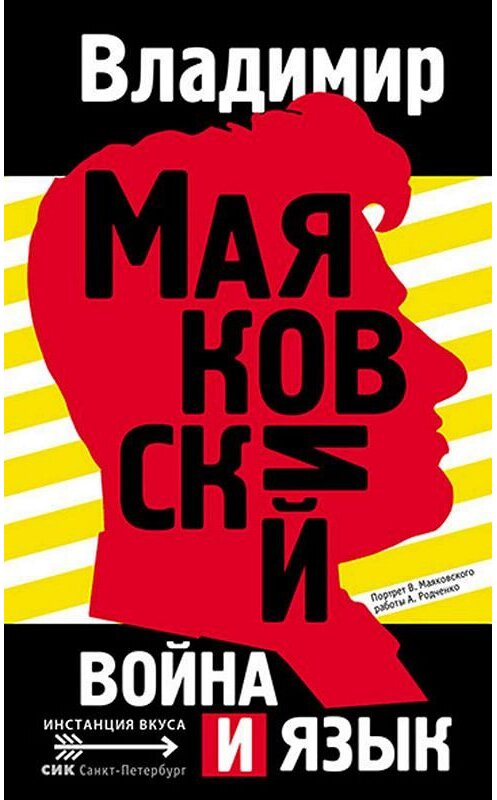 Владимир

МАЯ
КОВ
СКИ
Й

Портрет В. Маяковского работы А. Родченко

ВОЙНА
И ЯЗЫК

ИНСТАНЦИЯ ВКУСА
СИК Санкт-Петербург